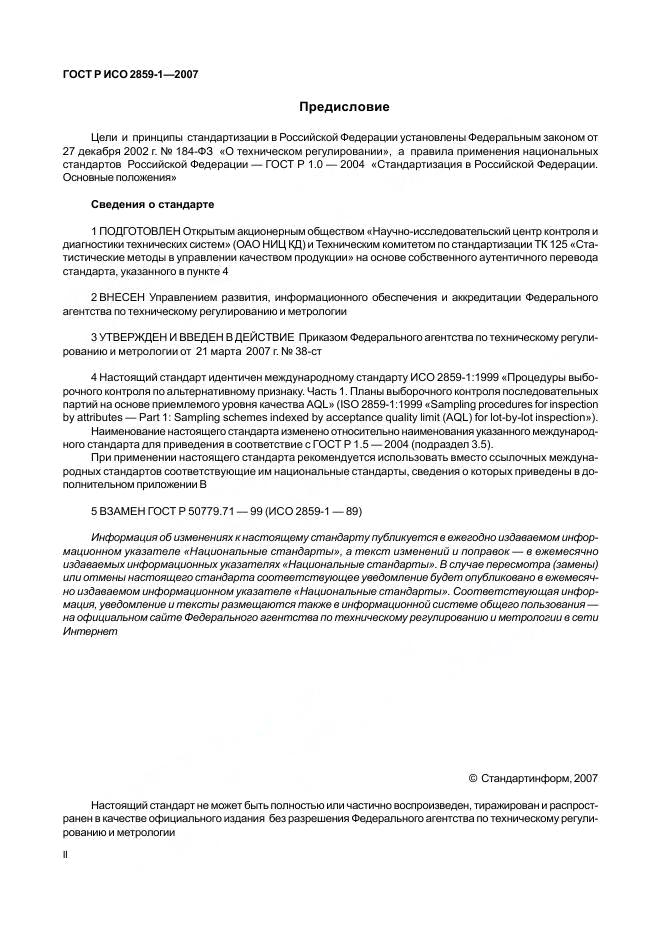 ГОСТ Р ИСО 2859-1—2007

Предисловие

Цели и принципы стандартизации в Российской Федерации установлены Федеральным законом от 27 декабря 2002 г. № 184-ФЗ «О техническом регулировании», а правила применения национальных стандартов Российской Федерации — ГОСТ Р 1.0 — 2004 «Стандартизация в Российской Федерации. Основные положения»

Сведения о стандарте

1 ПОДГОТОВЛЕН Открытым акционерным обществом «Научно-исследовательский центр контроля и диагностики технических систем» (ОАО НИЦ КД) и Техническим комитетом по стандартизации ТК 125 «Статистические методы в управлении качеством продукции» на основе собственного аутентичного перевода стандарта, указанного в пункте 4

2 ВНЕСЕН Управлением развития, информационного обеспечения и аккредитации Федерального агентства по техническому регулированию и метрологии

3 УТВЕРЖДЕН И ВВЕДЕН В ДЕЙСТВИЕ Приказом Федерального агентства по техническому регулированию и метрологии от 21 марта 2007 г. № 38-ст

4 Настоящий стандарт идентичен международному стандарту ИСО 2859-1:1999 «Процедуры выборочного контроля по альтернативному признаку. Часть 1. Планы выборочного контроля последовательных партий на основе приемлемого уровня качества AQL» (ISO 2859-1:1999 «Sampling procedures for inspection by attributes — Part 1: Sampling schemes indexed by acceptance quality limit (AQL) for lot-by-lot inspection»).

Наименование настоящего стандарта изменено относительно наименования указанного международного стандарта для приведения в соответствие с ГОСТ Р 1.5 — 2004 (подраздел 3.5).

При применении настоящего стандарта рекомендуется использовать вместо ссылочных международных стандартов соответствующие им национальные стандарты, сведения о которых приведены в дополнительном приложении В

5 ВЗАМЕН ГОСТ Р 50779.71 — 99 (ИСО 2859-1 — 89)

Информация об изменениях к настоящему стандарту публикуется в ежегодно издаваемом информационном указателе «Национальные стандарты», а текст изменений и поправок — в ежемесячно издаваемых информационных указателях «Национальные стандарты». В случае пересмотра (замены) или отмены настоящего стандарта соответствующее уведомление будет опубликовано в ежемесячно издаваемом информационном указателе «Национальные стандарты». Соответствующая информация, уведомление и тексты размещаются также в информационной системе общего пользования — на официальном сайте Федерального агентства по техническому регулированию и метрологии в сети Интернет

© Стандартинформ, 2007

Настоящий стандарт не может быть полностью или частично воспроизведен, тиражирован и распространен в качестве официального издания без разрешения Федерального агентства по техническому регулированию и метрологии

II